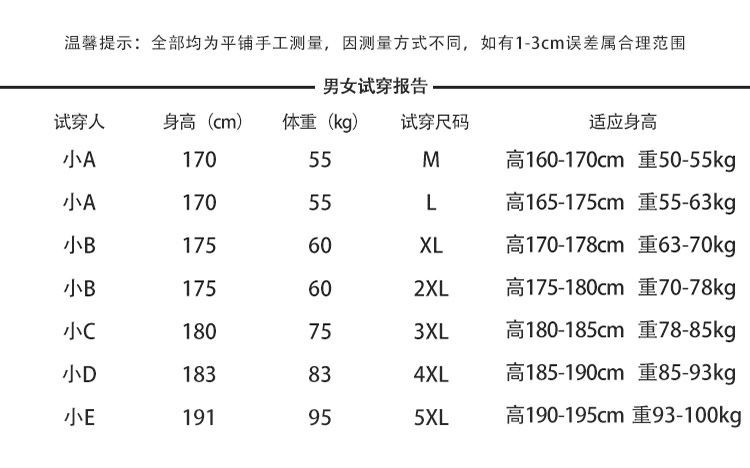 温馨提示：全部均为平铺手工测量，因测量方式不同，如有1-3cm误差属合理范围

男女试穿报告

| 试穿人 | 身高（cm） | 体重（kg） | 试穿尺码 | 适应身高 |
|---|---|---|---|---|
| 小A | 170 | 55 | M | 高160-170cm 重50-55kg |
| 小A | 170 | 55 | L | 高165-175cm 重55-63kg |
| 小B | 175 | 60 | XL | 高170-178cm 重63-70kg |
| 小B | 175 | 60 | 2XL | 高175-180cm 重70-78kg |
| 小C | 180 | 75 | 3XL | 高180-185cm 重78-85kg |
| 小D | 183 | 83 | 4XL | 高185-190cm 重85-93kg |
| 小E | 191 | 95 | 5XL | 高190-195cm 重93-100kg |